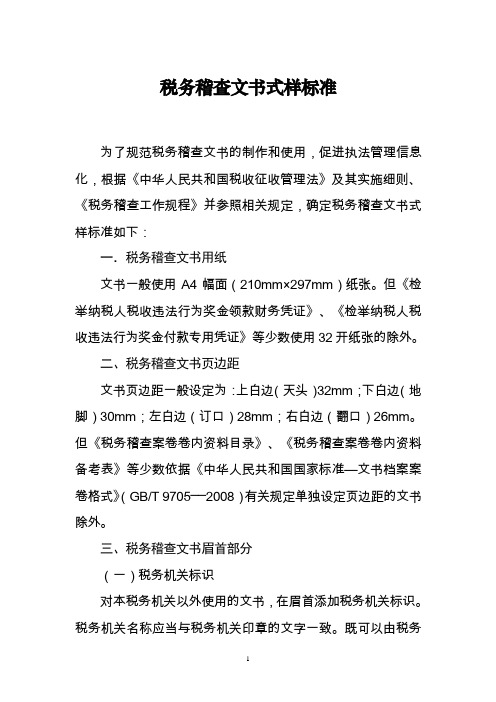 税务稽查文书式样标准

为了规范税务稽查文书的制作和使用，促进执法管理信息化，根据《中华人民共和国税收征收管理法》及其实施细则、《税务稽查工作规程》并参照相关规定，确定税务稽查文书式样标准如下：

一．税务稽查文书用纸

文书一般使用 A4 幅面（210mm×297mm）纸张。但《检举纳税人税收违法行为奖金领款财务凭证》、《检举纳税人税收违法行为奖金付款专用凭证》等少数使用 32 开纸张的除外。

二、税务稽查文书页边距

文书页边距一般设定为：上白边（天头）32mm；下白边（地脚）30mm；左白边（订口）28mm；右白边（翻口）26mm。但《税务稽查案卷卷内资料目录》、《税务稽查案卷卷内资料备考表》等少数依据《中华人民共和国国家标准—文书档案案卷格式》（GB/T 9705—2008）有关规定单独设定页边距的文书除外。

三、税务稽查文书眉首部分

（一）税务机关标识

对本税务机关以外使用的文书，在眉首添加税务机关标识。税务机关名称应当与税务机关印章的文字一致。既可以由税务

1